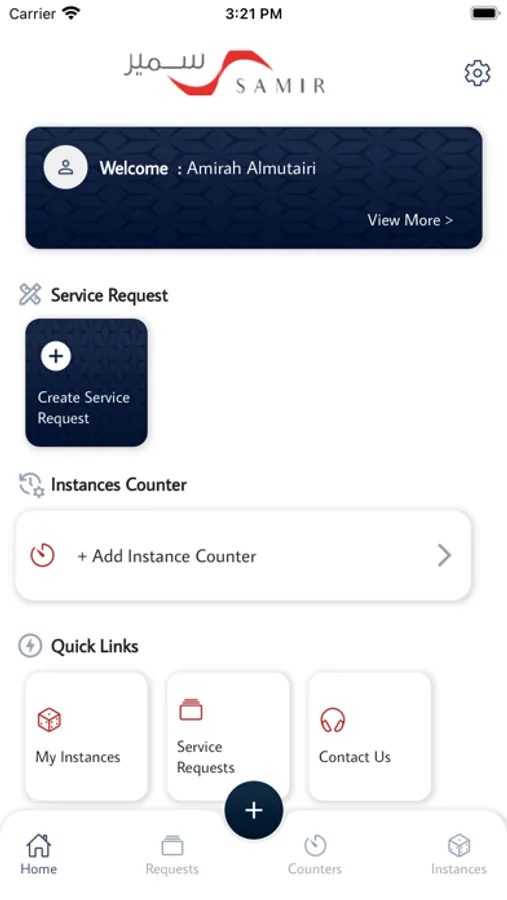 Carrier 3:21 PM

سمير SAMIR

Welcome : Amirah Almutairi

View More >

Service Request

Create Service Request

Instances Counter

+ Add Instance Counter

Quick Links

My Instances

Service Requests

Contact Us

Home Requests Counters Instances